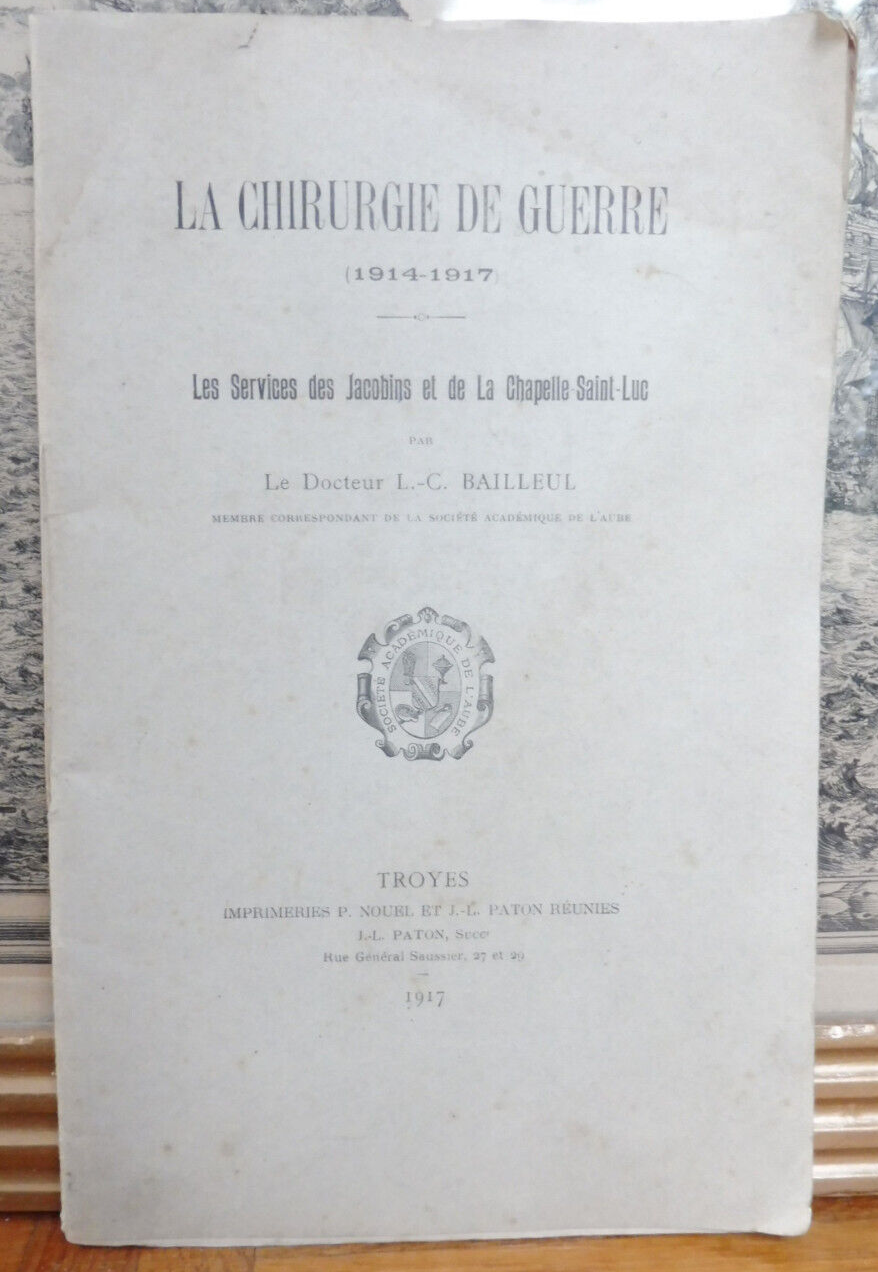 LA CHIRURGIE DE GUERRE

(1914-1917)

Les Services des Jacobins et de La Chapelle-Saint-Luc

PAR

Le Docteur L.-C. BAILLEUL

MEMBRE CORRESPONDANT DE LA SOCIÉTÉ ACADÉMIQUE DE L'AUBE

SOCIÉTÉ ACADÉMIQUE DE L'AUBE

TROYES

IMPRIMERIES P. NOUEL ET J.-L. PATON RÉUNIES

J.-L. PATON, Succr

Rue Général Saussier, 27 et 29

1917